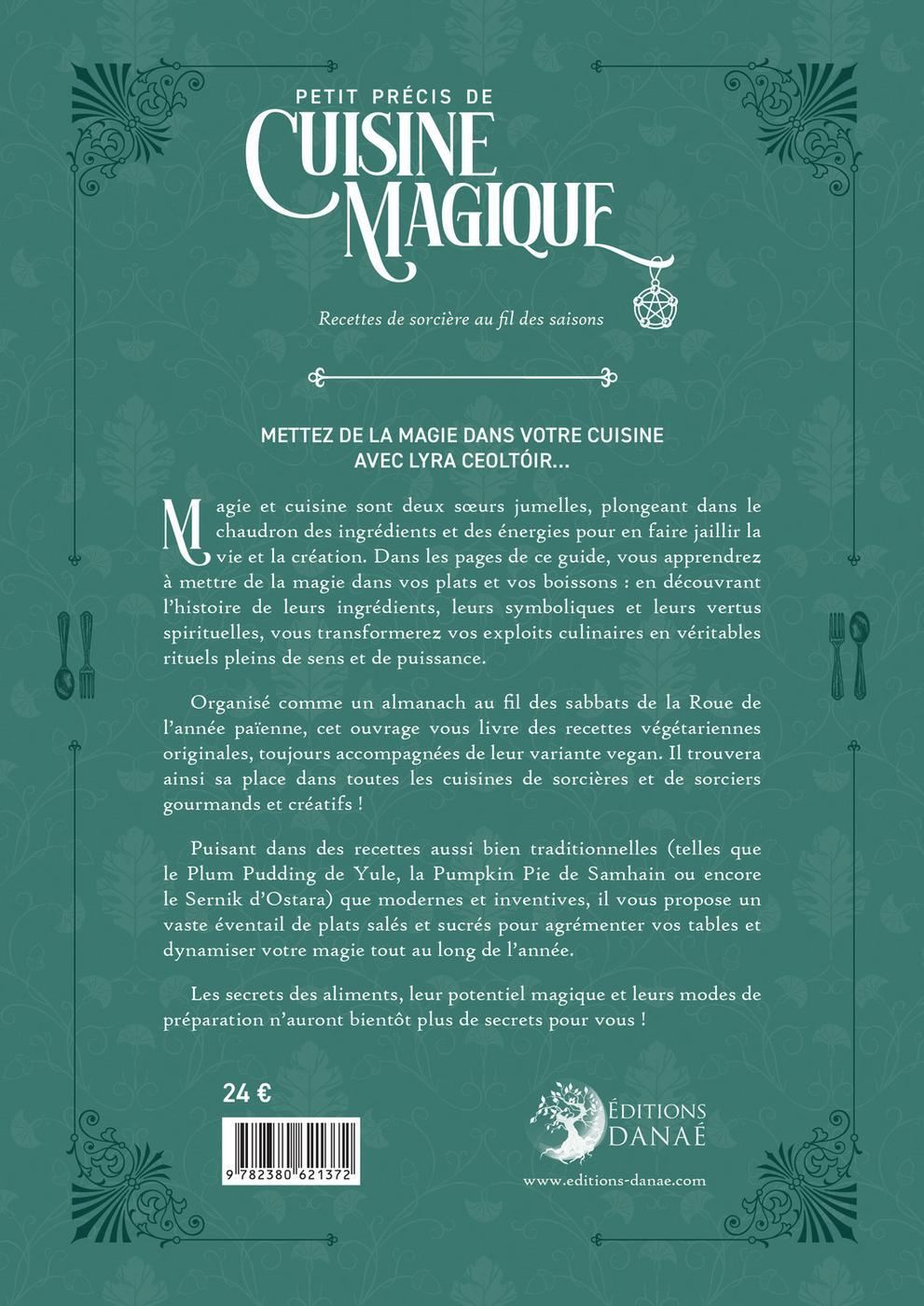 PETIT PRÉCIS DE
CUISINE MAGIQUE

Recettes de sorcière au fil des saisons

METTEZ DE LA MAGIE DANS VOTRE CUISINE AVEC LYRA CEOLTÓIR...

Magie et cuisine sont deux sœurs jumelles, plongeant dans le chaudron des ingrédients et des énergies pour en faire jaillir la vie et la création. Dans les pages de ce guide, vous apprendrez à mettre de la magie dans vos plats et vos boissons : en découvrant l'histoire de leurs ingrédients, leurs symboliques et leurs vertus spirituelles, vous transformerez vos exploits culinaires en véritables rituels pleins de sens et de puissance.

Organisé comme un almanach au fil des sabbats de la Roue de l'année païenne, cet ouvrage vous livre des recettes végétariennes originales, toujours accompagnées de leur variante vegan. Il trouvera ainsi sa place dans toutes les cuisines de sorcières et de sorciers gourmands et créatifs !

Puisant dans des recettes aussi bien traditionnelles (telles que le Plum Pudding de Yule, la Pumpkin Pie de Samhain ou encore le Sernik d'Ostara) que modernes et inventives, il vous propose un vaste éventail de plats salés et sucrés pour agrémenter vos tables et dynamiser votre magie tout au long de l'année.

Les secrets des aliments, leur potentiel magique et leurs modes de préparation n'auront bientôt plus de secrets pour vous !

24 €

9 782380 621372

ÉDITIONS DANAÉ
www.editions-danae.com